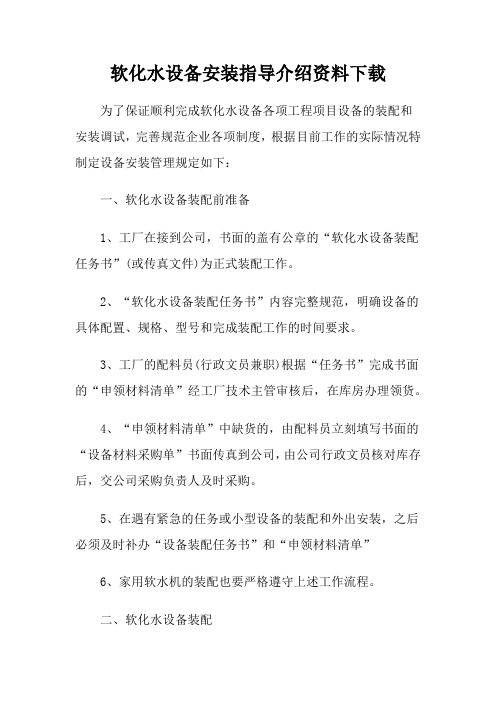 软化水设备安装指导介绍资料下载

为了保证顺利完成软化水设备各项工程项目设备的装配和安装调试，完善规范企业各项制度，根据目前工作的实际情况特制定设备安装管理规定如下：

一、软化水设备装配前准备

1、工厂在接到公司，书面的盖有公章的“软化水设备装配任务书”(或传真文件)为正式装配工作。

2、“软化水设备装配任务书”内容完整规范，明确设备的具体配置、规格、型号和完成装配工作的时间要求。

3、工厂的配料员(行政文员兼职)根据“任务书”完成书面的“申领材料清单”经工厂技术主管审核后，在库房办理领货。

4、“申领材料清单”中缺货的，由配料员立刻填写书面的“设备材料采购单”书面传真到公司，由公司行政文员核对库存后，交公司采购负责人及时采购。

5、在遇有紧急的任务或小型设备的装配和外出安装，之后必须及时补办“设备装配任务书”和“申领材料清单”

6、家用软水机的装配也要严格遵守上述工作流程。

二、软化水设备装配